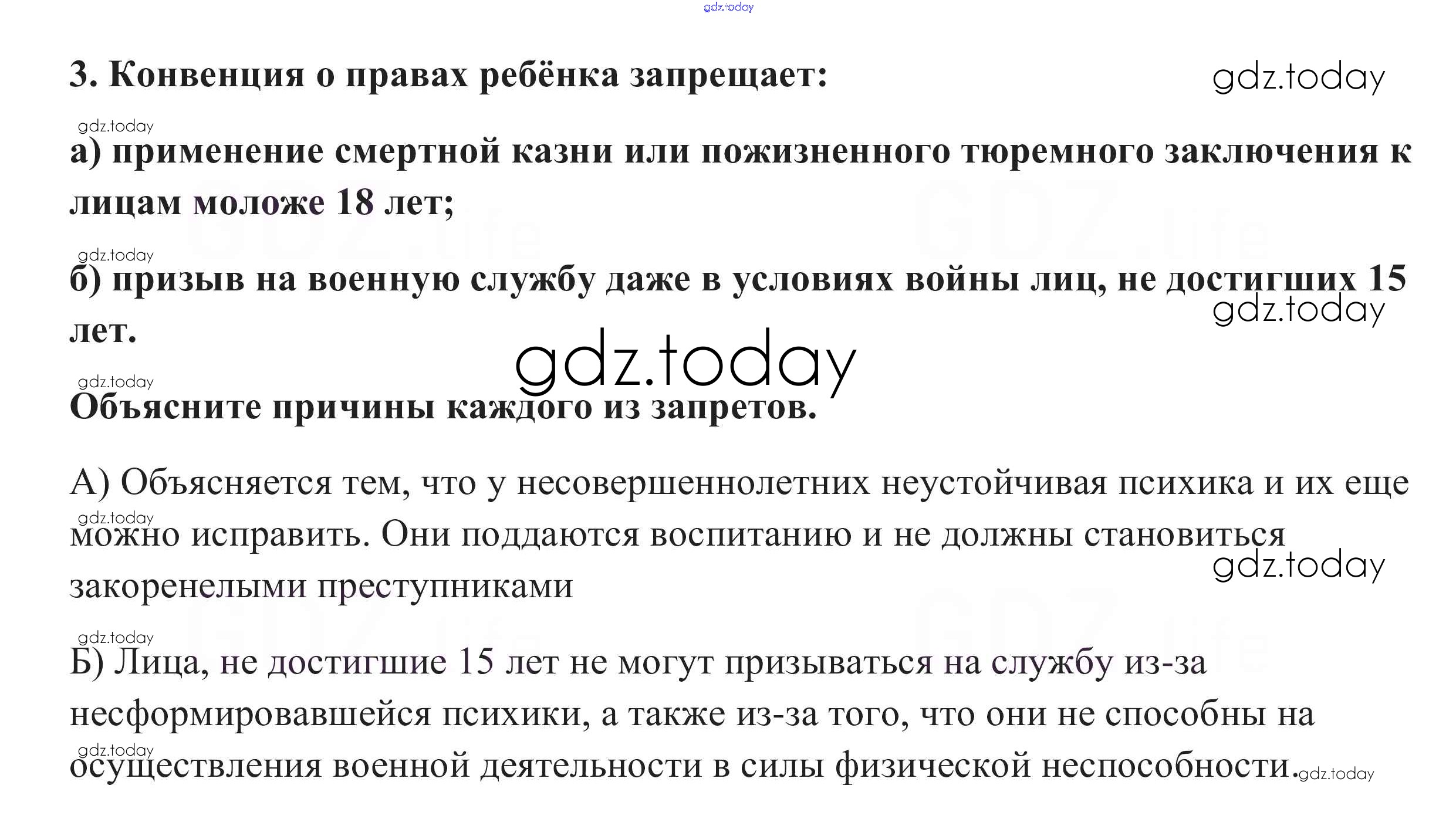 gdz.today

3. Конвенция о правах ребёнка запрещает:

gdz.today

gdz.today

а) применение смертной казни или пожизненного тюремного заключения к лицам моложе 18 лет;

gdz.today

б) призыв на военную службу даже в условиях войны лиц, не достигших 15 лет.

gdz.today

gdz.today

gdz.today

Объясните причины каждого из запретов.

А) Объясняется тем, что у несовершеннолетних неустойчивая психика и их еще можно исправить. Они поддаются воспитанию и не должны становиться закоренелыми преступниками

gdz.today

gdz.today

gdz.today

Б) Лица, не достигшие 15 лет не могут призываться на службу из-за несформировавшейся психики, а также из-за того, что они не способны на осуществления военной деятельности в силы физической неспособности.

gdz.today

gdz.today